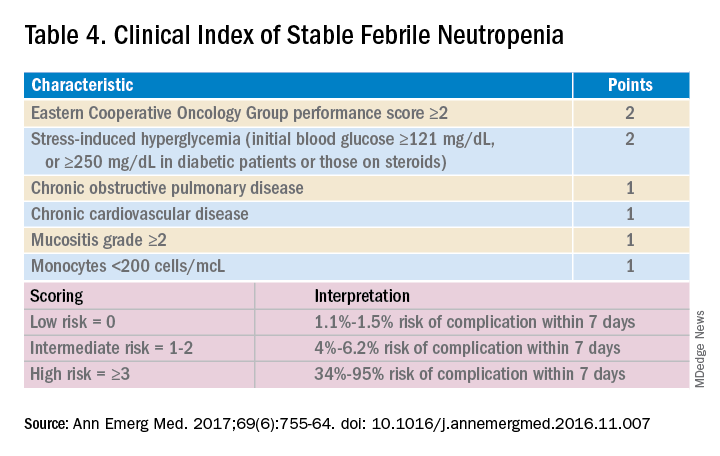 Table 4. Clinical Index of Stable Febrile Neutropenia

| Characteristic | Points |
|---|---|
| Eastern Cooperative Oncology Group performance score ≥2 | 2 |
| Stress-induced hyperglycemia (initial blood glucose ≥121 mg/dL, or ≥250 mg/dL in diabetic patients or those on steroids) | 2 |
| Chronic obstructive pulmonary disease | 1 |
| Chronic cardiovascular disease | 1 |
| Mucositis grade ≥2 | 1 |
| Monocytes <200 cells/mcL | 1 |

| Scoring | Interpretation |
|---|---|
| Low risk = 0 | 1.1%-1.5% risk of complication within 7 days |
| Intermediate risk = 1-2 | 4%-6.2% risk of complication within 7 days |
| High risk = ≥3 | 34%-95% risk of complication within 7 days |

MDedge News

Source: Ann Emerg Med. 2017;69(6):755-64. doi: 10.1016/j.annemergmed.2016.11.007